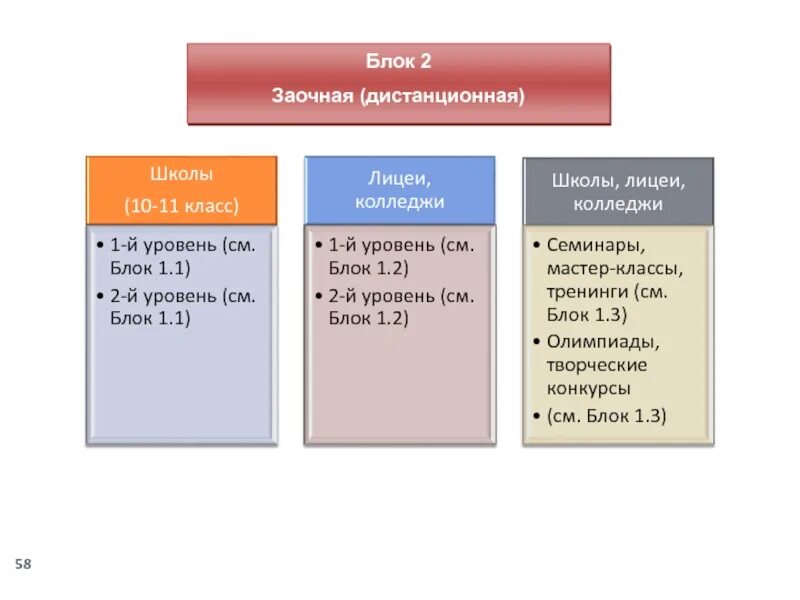 Блок 2

Заочная (дистанционная)

Школы

(10-11 класс)

• 1-й уровень (см. Блок 1.1)
• 2-й уровень (см. Блок 1.1)

Лицеи, колледжи

• 1-й уровень (см. Блок 1.2)
• 2-й уровень (см. Блок 1.2)

Школы, лицеи, колледжи

• Семинары, мастер-классы, тренинги (см. Блок 1.3)
• Олимпиады, творческие конкурсы
• (см. Блок 1.3)

58